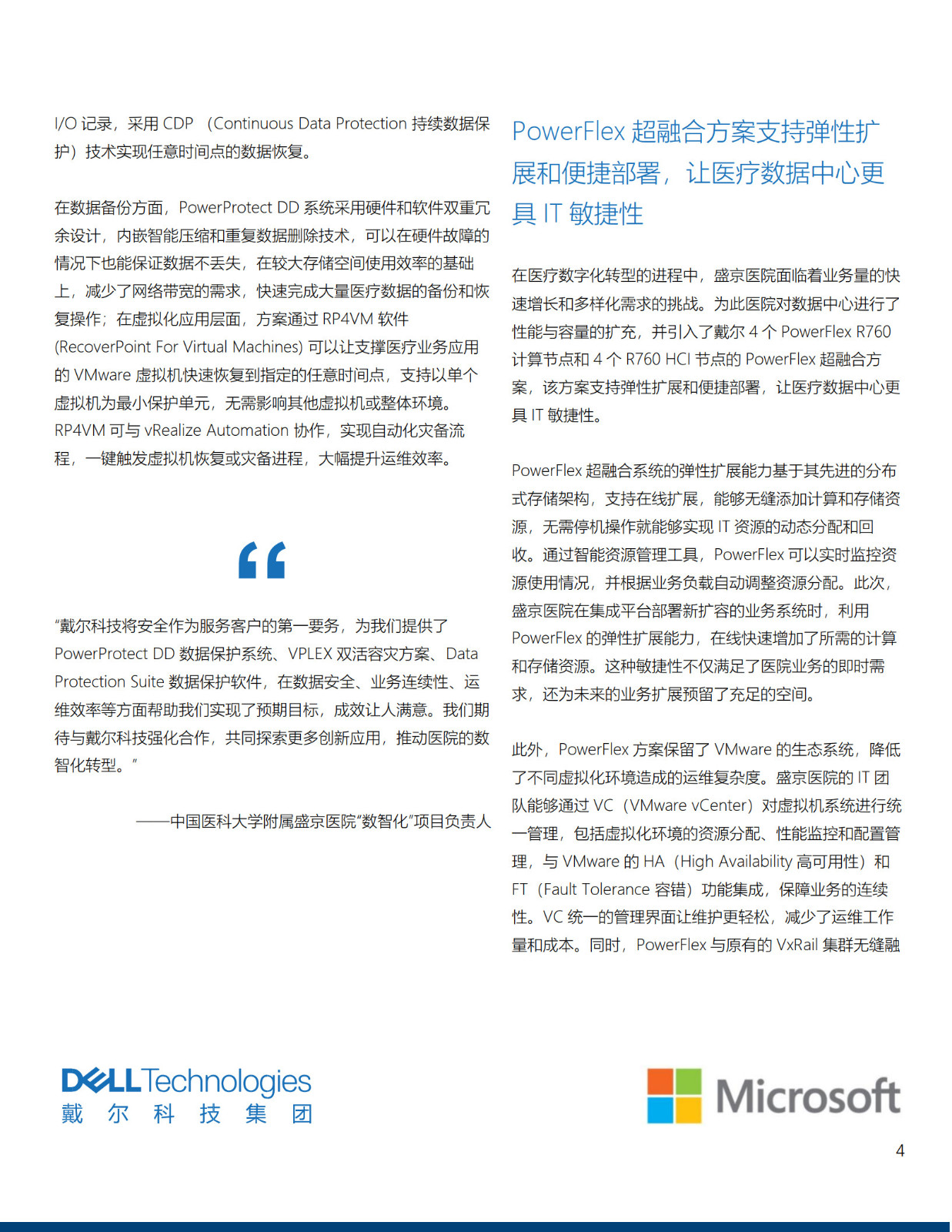 I/O 记录，采用 CDP （Continuous Data Protection 持续数据保护）技术实现任意时间点的数据恢复。

在数据备份方面，PowerProtect DD 系统采用硬件和软件双重冗余设计，内嵌智能压缩和重复数据删除技术，可以在硬件故障的情况下也能保证数据不丢失，在较大存储空间使用效率的基础上，减少了网络带宽的需求，快速完成大量医疗数据的备份和恢复操作；在虚拟化应用层面，方案通过 RP4VM 软件 (RecoverPoint For Virtual Machines) 可以让支撑医疗业务应用的 VMware 虚拟机快速恢复到指定的任意时间点，支持以单个虚拟机为最小保护单元，无需影响其他虚拟机或整体环境。RP4VM 可与 vRealize Automation 协作，实现自动化灾备流程，一键触发虚拟机恢复或灾备进程，大幅提升运维效率。

“

“戴尔科技将安全作为服务客户的第一要务，为我们提供了 PowerProtect DD 数据保护系统、VPLEX 双活容灾方案、Data Protection Suite 数据保护软件，在数据安全、业务连续性、运维效率等方面帮助我们实现了预期目标，成效让人满意。我们期待与戴尔科技强化合作，共同探索更多创新应用，推动医院的数智化转型。”

——中国医科大学附属盛京医院“数智化”项目负责人

PowerFlex 超融合方案支持弹性扩展和便捷部署，让医疗数据中心更具 IT 敏捷性

在医疗数字化转型的进程中，盛京医院面临着业务量的快速增长和多样化需求的挑战。为此医院对数据中心进行了性能与容量的扩充，并引入了戴尔 4 个 PowerFlex R760 计算节点和 4 个 R760 HCI 节点的 PowerFlex 超融合方案，该方案支持弹性扩展和便捷部署，让医疗数据中心更具 IT 敏捷性。

PowerFlex 超融合系统的弹性扩展能力基于其先进的分布式存储架构，支持在线扩展，能够无缝添加计算和存储资源，无需停机操作就能够实现 IT 资源的动态分配和回收。通过智能资源管理工具，PowerFlex 可以实时监控资源使用情况，并根据业务负载自动调整资源分配。此次，盛京医院在集成平台部署新扩容的业务系统时，利用 PowerFlex 的弹性扩展能力，在线快速增加了所需的计算和存储资源。这种敏捷性不仅满足了医院业务的即时需求，还为未来的业务扩展预留了充足的空间。

此外，PowerFlex 方案保留了 VMware 的生态系统，降低了不同虚拟化环境造成的运维复杂度。盛京医院的 IT 团队能够通过 VC（VMware vCenter）对虚拟机系统进行统一管理，包括虚拟化环境的资源分配、性能监控和配置管理，与 VMware 的 HA（High Availability 高可用性）和 FT（Fault Tolerance 容错）功能集成，保障业务的连续性。VC 统一的管理界面让维护更轻松，减少了运维工作量和成本。同时，PowerFlex 与原有的 VxRail 集群无缝融

DELL Technologies
戴 尔 科 技 集 团

Microsoft

4